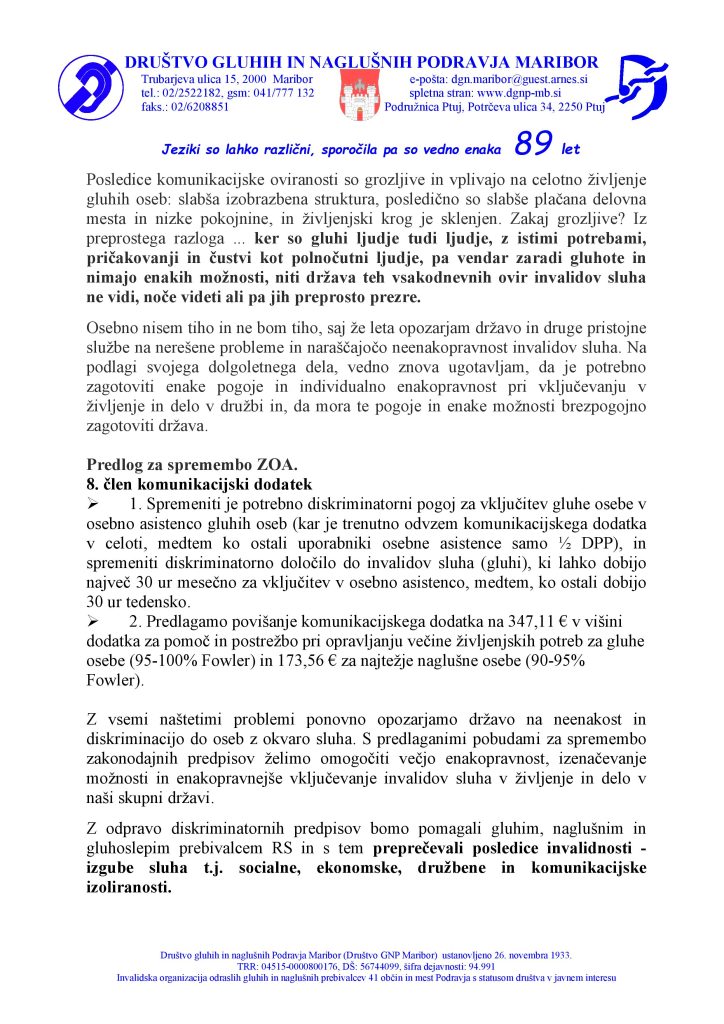 DRUŠTVO GLUHIH IN NAGLUŠNIH PODRAVJA MARIBOR
Trubarjeva ulica 15, 2000 Maribor
tel.: 02/2522182, gsm: 041/777 132
faks.: 02/6208851
e-pošta: dgn.maribor@guest.arnes.si
spletna stran: www.dgnp-mb.si
Podružnica Ptuj, Potrčeva ulica 34, 2250 Ptuj

Jeziki so lahko različni, sporočila pa so vedno enaka 89 let

Posledice komunikacijske oviranosti so grozljive in vplivajo na celotno življenje gluhih oseb: slabša izobrazbena struktura, posledično so slabše plačana delovna mesta in nizke pokojnine, in življenjski krog je sklenjen. Zakaj grozljive? Iz preprostega razloga ... ker so gluhi ljudje tudi ljudje, z istimi potrebami, pričakovanji in čustvi kot polnočutni ljudje, pa vendar zaradi gluhote in nimajo enakih možnosti, niti država teh vsakodnevnih ovir invalidov sluha ne vidi, noče videti ali pa jih preprosto prezre.

Osebno nisem tiho in ne bom tiho, saj že leta opozarjam državo in druge pristojne službe na nerešene probleme in naraščajočo neenakopravnost invalidov sluha. Na podlagi svojega dolgoletnega dela, vedno znova ugotavljam, da je potrebno zagotoviti enake pogoje in individualno enakopravnost pri vključevanju v življenje in delo v družbi in, da mora te pogoje in enake možnosti brezpogojno zagotoviti država.

Predlog za spremembo ZOA.
8. člen komunikacijski dodatek
➢ 1. Spremeniti je potrebno diskriminatorni pogoj za vključitev gluhe osebe v osebno asistenco gluhih oseb (kar je trenutno odvzem komunikacijskega dodatka v celoti, medtem ko ostali uporabniki osebne asistence samo ½ DPP), in spremeniti diskriminatorno določilo do invalidov sluha (gluhi), ki lahko dobijo največ 30 ur mesečno za vključitev v osebno asistenco, medtem, ko ostali dobijo 30 ur tedensko.
➢ 2. Predlagamo povišanje komunikacijskega dodatka na 347,11 € v višini dodatka za pomoč in postrežbo pri opravljanju večine življenjskih potreb za gluhe osebe (95-100% Fowler) in 173,56 € za najtežje naglušne osebe (90-95% Fowler).

Z vsemi naštetimi problemi ponovno opozarjamo državo na neenakost in diskriminacijo do oseb z okvaro sluha. S predlaganimi pobudami za spremembo zakonodajnih predpisov želimo omogočiti večjo enakopravnost, izenačevanje možnosti in enakopravnejše vključevanje invalidov sluha v življenje in delo v naši skupni državi.

Z odpravo diskriminatornih predpisov bomo pomagali gluhim, naglušnim in gluhoslepim prebivalcem RS in s tem preprečevali posledice invalidnosti - izgube sluha t.j. socialne, ekonomske, družbene in komunikacijske izoliranosti.

Društvo gluhih in naglušnih Podravja Maribor (Društvo GNP Maribor) ustanovljeno 26. novembra 1933.
TRR: 04515-0000800176, DŠ: 56744099, šifra dejavnosti: 94.991
Invalidska organizacija odraslih gluhih in naglušnih prebivalcev 41 občin in mest Podravja s statusom društva v javnem interesu